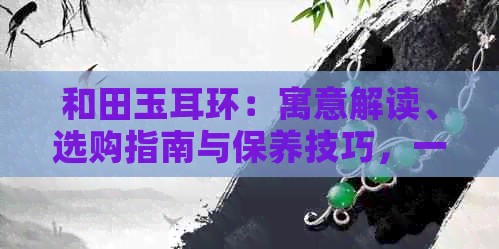 和田玉耳环：寓意解读、选购指南与保养技巧，一